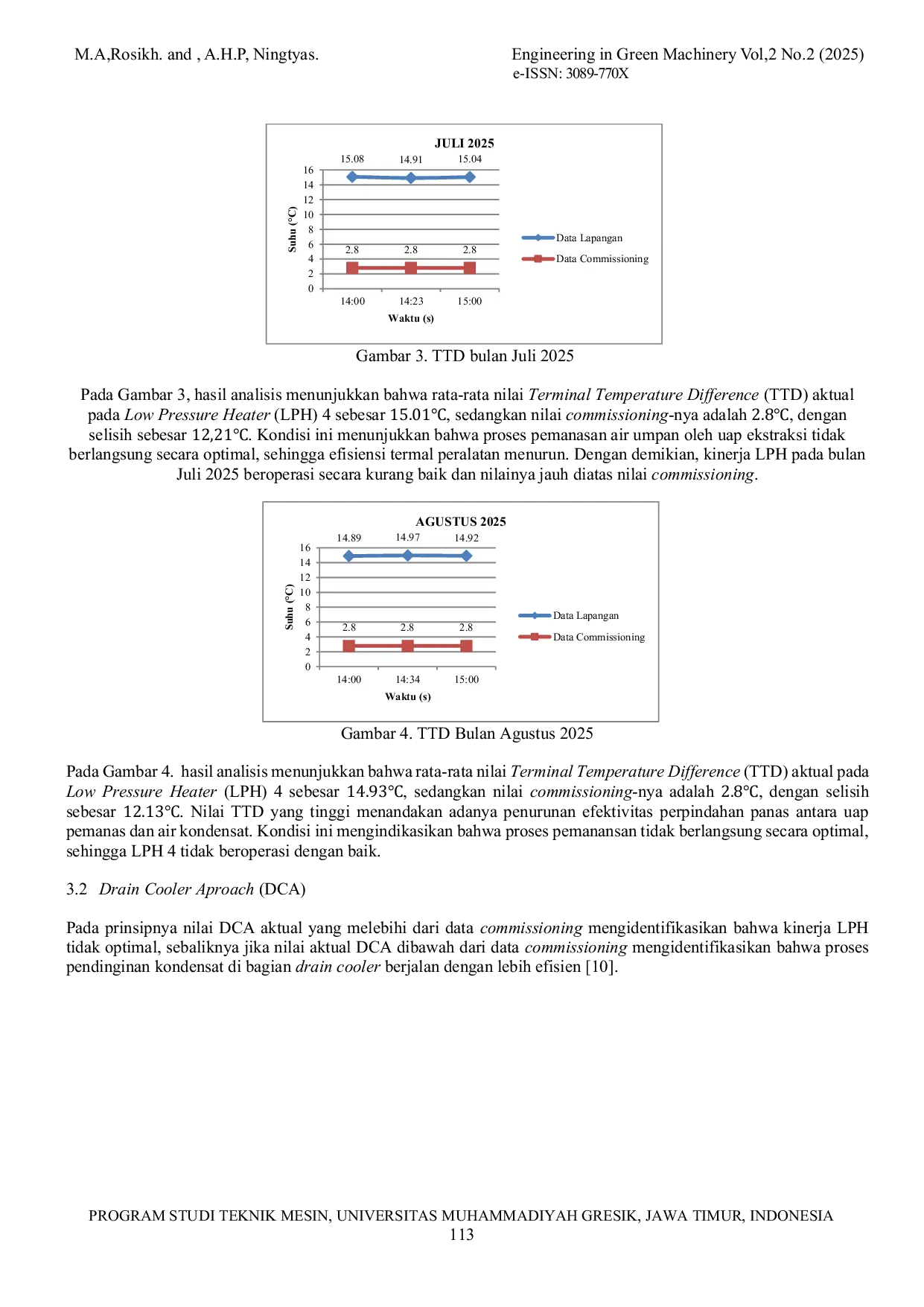 M.A,Rosikh. and , A.H.P, Ningtyas.

Engineering in Green Machinery Vol,2 No.2 (2025)
e-ISSN: 3089-770X

JULI 2025

15.08 14.91 15.04

16
14
12
10
8
6
4
2
0

Suhu (°C)

2.8 2.8 2.8

14:00 14:23 15:00

Waktu (s)

Data Lapangan
Data Commissioning

Gambar 3. TTD bulan Juli 2025

Pada Gambar 3, hasil analisis menunjukkan bahwa rata-rata nilai Terminal Temperature Difference (TTD) aktual pada Low Pressure Heater (LPH) 4 sebesar 15.01℃, sedangkan nilai commissioning-nya adalah 2.8℃, dengan selisih sebesar 12,21℃. Kondisi ini menunjukkan bahwa proses pemanasan air umpan oleh uap ekstraksi tidak berlangsung secara optimal, sehingga efisiensi termal peralatan menurun. Dengan demikian, kinerja LPH pada bulan Juli 2025 beroperasi secara kurang baik dan nilainya jauh diatas nilai commissioning.

AGUSTUS 2025

14.89 14.97 14.92

16
14
12
10
8
6
4
2
0

Suhu (°C)

2.8 2.8 2.8

14:00 14:34 15:00

Waktu (s)

Data Lapangan
Data Commissioning

Gambar 4. TTD Bulan Agustus 2025

Pada Gambar 4. hasil analisis menunjukkan bahwa rata-rata nilai Terminal Temperature Difference (TTD) aktual pada Low Pressure Heater (LPH) 4 sebesar 14.93℃, sedangkan nilai commissioning-nya adalah 2.8℃, dengan selisih sebesar 12.13℃. Nilai TTD yang tinggi menandakan adanya penurunan efektivitas perpindahan panas antara uap pemanas dan air kondensat. Kondisi ini mengindikasikan bahwa proses pemanansan tidak berlangsung secara optimal, sehingga LPH 4 tidak beroperasi dengan baik.

3.2 Drain Cooler Aproach (DCA)

Pada prinsipnya nilai DCA aktual yang melebihi dari data commissioning mengidentifikasikan bahwa kinerja LPH tidak optimal, sebaliknya jika nilai aktual DCA dibawah dari data commissioning mengidentifikasikan bahwa proses pendinginan kondensat di bagian drain cooler berjalan dengan lebih efisien [10].

PROGRAM STUDI TEKNIK MESIN, UNIVERSITAS MUHAMMADIYAH GRESIK, JAWA TIMUR, INDONESIA
113